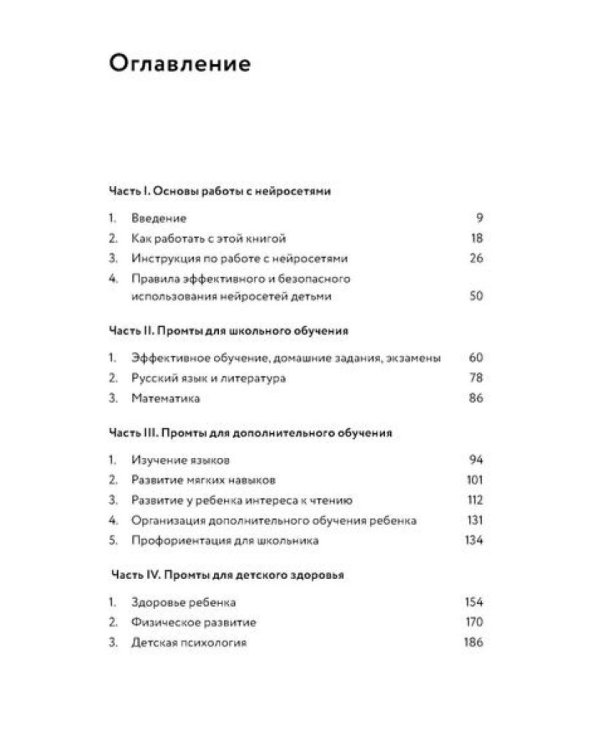 Оглавление

Часть I. Основы работы с нейросетями

1. Введение 9
2. Как работать с этой книгой 18
3. Инструкция по работе с нейросетями 26
4. Правила эффективного и безопасного использования нейросетей детьми 50

Часть II. Промты для школьного обучения

1. Эффективное обучение, домашние задания, экзамены 60
2. Русский язык и литература 78
3. Математика 86

Часть III. Промты для дополнительного обучения

1. Изучение языков 94
2. Развитие мягких навыков 101
3. Развитие у ребенка интереса к чтению 112
4. Организация дополнительного обучения ребенка 131
5. Профориентация для школьника 134

Часть IV. Промты для детского здоровья

1. Здоровье ребенка 154
2. Физическое развитие 170
3. Детская психология 186